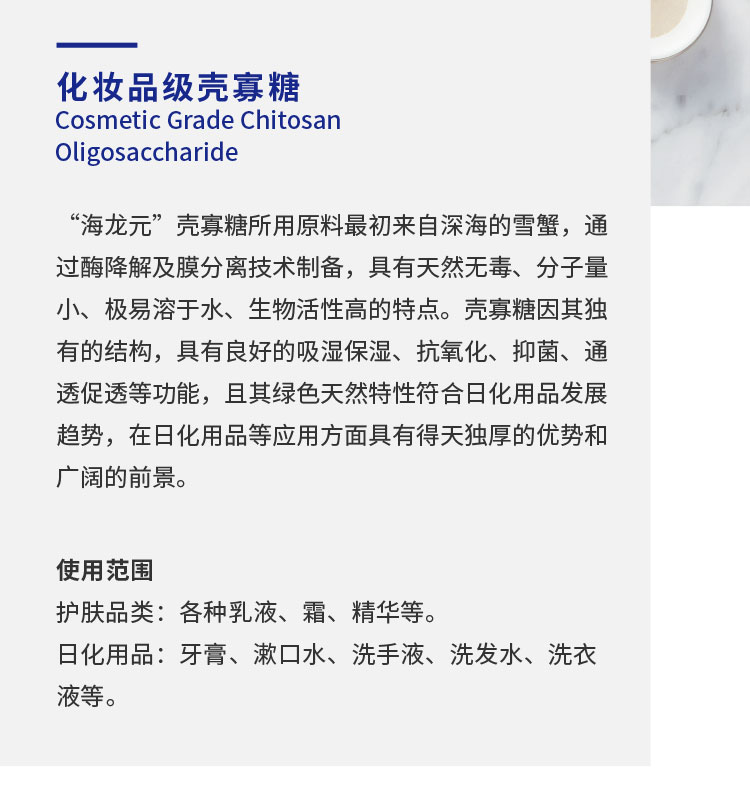 化妆品级壳寡糖
Cosmetic Grade Chitosan Oligosaccharide

“海龙元”壳寡糖所用原料最初来自深海的雪蟹，通过酶降解及膜分离技术制备，具有天然无毒、分子量小、极易溶于水、生物活性高的特点。壳寡糖因其独有的结构，具有良好的吸湿保湿、抗氧化、抑菌、通透促透等功能，且其绿色天然特性符合日化用品发展趋势，在日化用品等应用方面具有得天独厚的优势和广阔的前景。

使用范围
护肤品类：各种乳液、霜、精华等。
日化用品：牙膏、漱口水、洗手液、洗发水、洗衣液等。